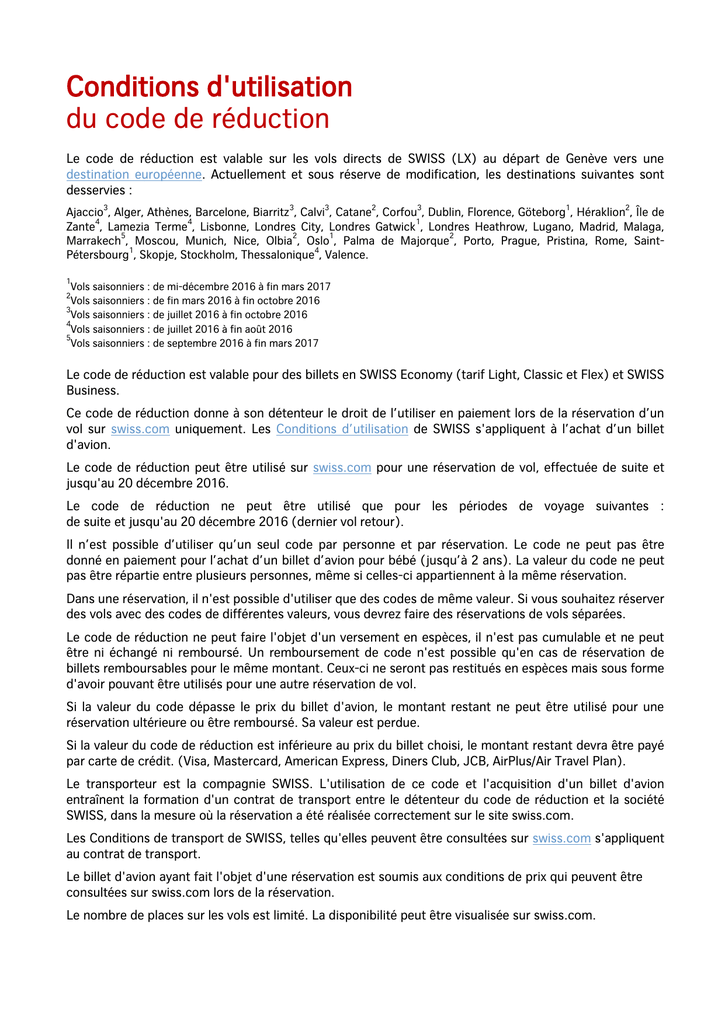 Conditions d'utilisation
du code de réduction

Le code de réduction est valable sur les vols directs de SWISS (LX) au départ de Genève vers une destination européenne. Actuellement et sous réserve de modification, les destinations suivantes sont desservies :

Ajaccio$^3$, Alger, Athènes, Barcelone, Biarritz$^3$, Calvi$^3$, Catane$^2$, Corfou$^3$, Dublin, Florence, Göteborg$^1$, Héraklion$^2$, Île de Zante$^4$, Lamezia Terme$^4$, Lisbonne, Londres City, Londres Gatwick$^1$, Londres Heathrow, Lugano, Madrid, Malaga, Marrakech$^5$, Moscou, Munich, Nice, Olbia$^2$, Oslo$^1$, Palma de Majorque$^2$, Porto, Prague, Pristina, Rome, Saint-Pétersbourg$^1$, Skopje, Stockholm, Thessalonique$^4$, Valence.

$^1$Vols saisonniers : de mi-décembre 2016 à fin mars 2017
$^2$Vols saisonniers : de fin mars 2016 à fin octobre 2016
$^3$Vols saisonniers : de juillet 2016 à fin octobre 2016
$^4$Vols saisonniers : de juillet 2016 à fin août 2016
$^5$Vols saisonniers : de septembre 2016 à fin mars 2017

Le code de réduction est valable pour des billets en SWISS Economy (tarif Light, Classic et Flex) et SWISS Business.

Ce code de réduction donne à son détenteur le droit de l'utiliser en paiement lors de la réservation d'un vol sur swiss.com uniquement. Les Conditions d'utilisation de SWISS s'appliquent à l'achat d'un billet d'avion.

Le code de réduction peut être utilisé sur swiss.com pour une réservation de vol, effectuée de suite et jusqu'au 20 décembre 2016.

Le code de réduction ne peut être utilisé que pour les périodes de voyage suivantes : de suite et jusqu'au 20 décembre 2016 (dernier vol retour).

Il n'est possible d'utiliser qu'un seul code par personne et par réservation. Le code ne peut pas être donné en paiement pour l'achat d'un billet d'avion pour bébé (jusqu'à 2 ans). La valeur du code ne peut pas être répartie entre plusieurs personnes, même si celles-ci appartiennent à la même réservation.

Dans une réservation, il n'est possible d'utiliser que des codes de même valeur. Si vous souhaitez réserver des vols avec des codes de différentes valeurs, vous devrez faire des réservations de vols séparées.

Le code de réduction ne peut faire l'objet d'un versement en espèces, il n'est pas cumulable et ne peut être ni échangé ni remboursé. Un remboursement de code n'est possible qu'en cas de réservation de billets remboursables pour le même montant. Ceux-ci ne seront pas restitués en espèces mais sous forme d'avoir pouvant être utilisés pour une autre réservation de vol.

Si la valeur du code dépasse le prix du billet d'avion, le montant restant ne peut être utilisé pour une réservation ultérieure ou être remboursé. Sa valeur est perdue.

Si la valeur du code de réduction est inférieure au prix du billet choisi, le montant restant devra être payé par carte de crédit. (Visa, Mastercard, American Express, Diners Club, JCB, AirPlus/Air Travel Plan).

Le transporteur est la compagnie SWISS. L'utilisation de ce code et l'acquisition d'un billet d'avion entraînent la formation d'un contrat de transport entre le détenteur du code de réduction et la société SWISS, dans la mesure où la réservation a été réalisée correctement sur le site swiss.com.

Les Conditions de transport de SWISS, telles qu'elles peuvent être consultées sur swiss.com s'appliquent au contrat de transport.

Le billet d'avion ayant fait l'objet d'une réservation est soumis aux conditions de prix qui peuvent être consultées sur swiss.com lors de la réservation.

Le nombre de places sur les vols est limité. La disponibilité peut être visualisée sur swiss.com.